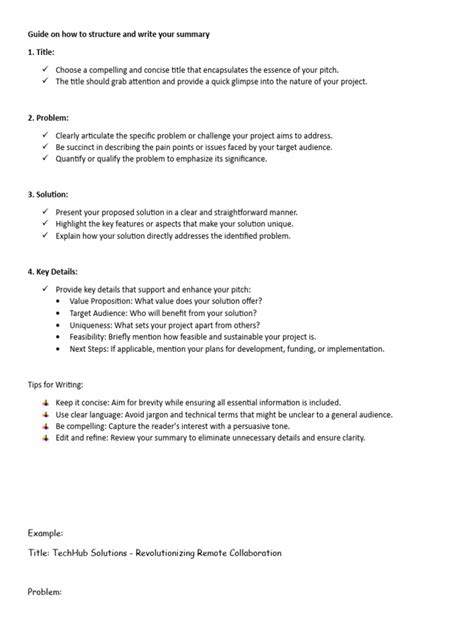 Guide on how to structure and write your summary

1. Title:

✓ Choose a compelling and concise title that encapsulates the essence of your pitch.
✓ The title should grab attention and provide a quick glimpse into the nature of your project.

2. Problem:

✓ Clearly articulate the specific problem or challenge your project aims to address.
✓ Be succinct in describing the pain points or issues faced by your target audience.
✓ Quantify or qualify the problem to emphasize its significance.

3. Solution:

✓ Present your proposed solution in a clear and straightforward manner.
✓ Highlight the key features or aspects that make your solution unique.
✓ Explain how your solution directly addresses the identified problem.

4. Key Details:

✓ Provide key details that support and enhance your pitch:
• Value Proposition: What value does your solution offer?
• Target Audience: Who will benefit from your solution?
• Uniqueness: What sets your project apart from others?
• Feasibility: Briefly mention how feasible and sustainable your project is.
• Next Steps: If applicable, mention your plans for development, funding, or implementation.

Tips for Writing:

Keep it concise: Aim for brevity while ensuring all essential information is included.
Use clear language: Avoid jargon and technical terms that might be unclear to a general audience.
Be compelling: Capture the reader's interest with a persuasive tone.
Edit and refine: Review your summary to eliminate unnecessary details and ensure clarity.

Example:

Title: TechHub Solutions - Revolutionizing Remote Collaboration

Problem: